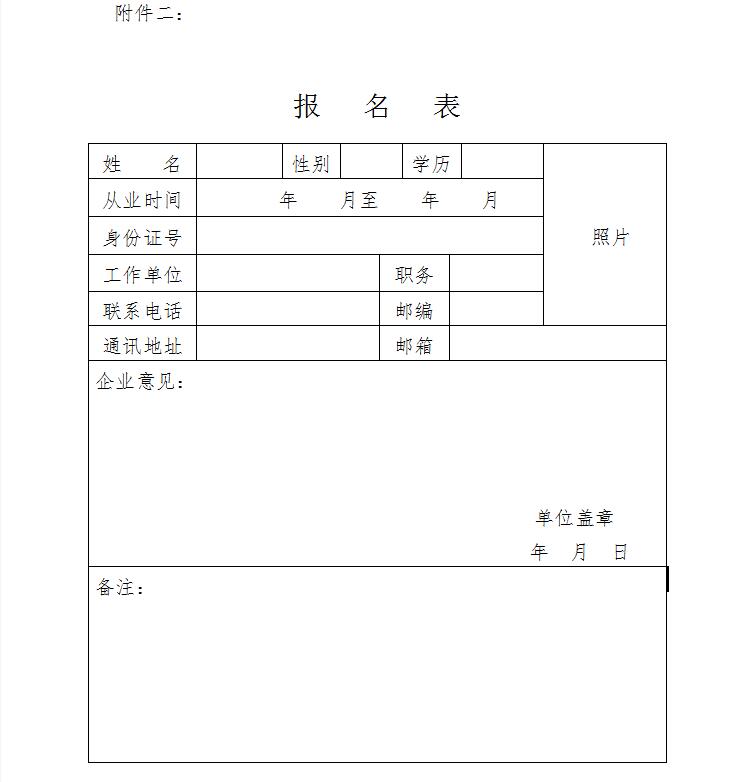 附件二：

报 名 表

| 姓 名 | | 性别 | | 学历 | | 照片 |
|---|---|---|---|---|---|---|
| 从业时间 | 年 月至 年 月 | | | | | |
| 身份证号 | | | | | | |
| 工作单位 | | | 职务 | | | |
| 联系电话 | | | 邮编 | | | |
| 通讯地址 | | | 邮箱 | | | |

企业意见：

单位盖章
年 月 日

备注：